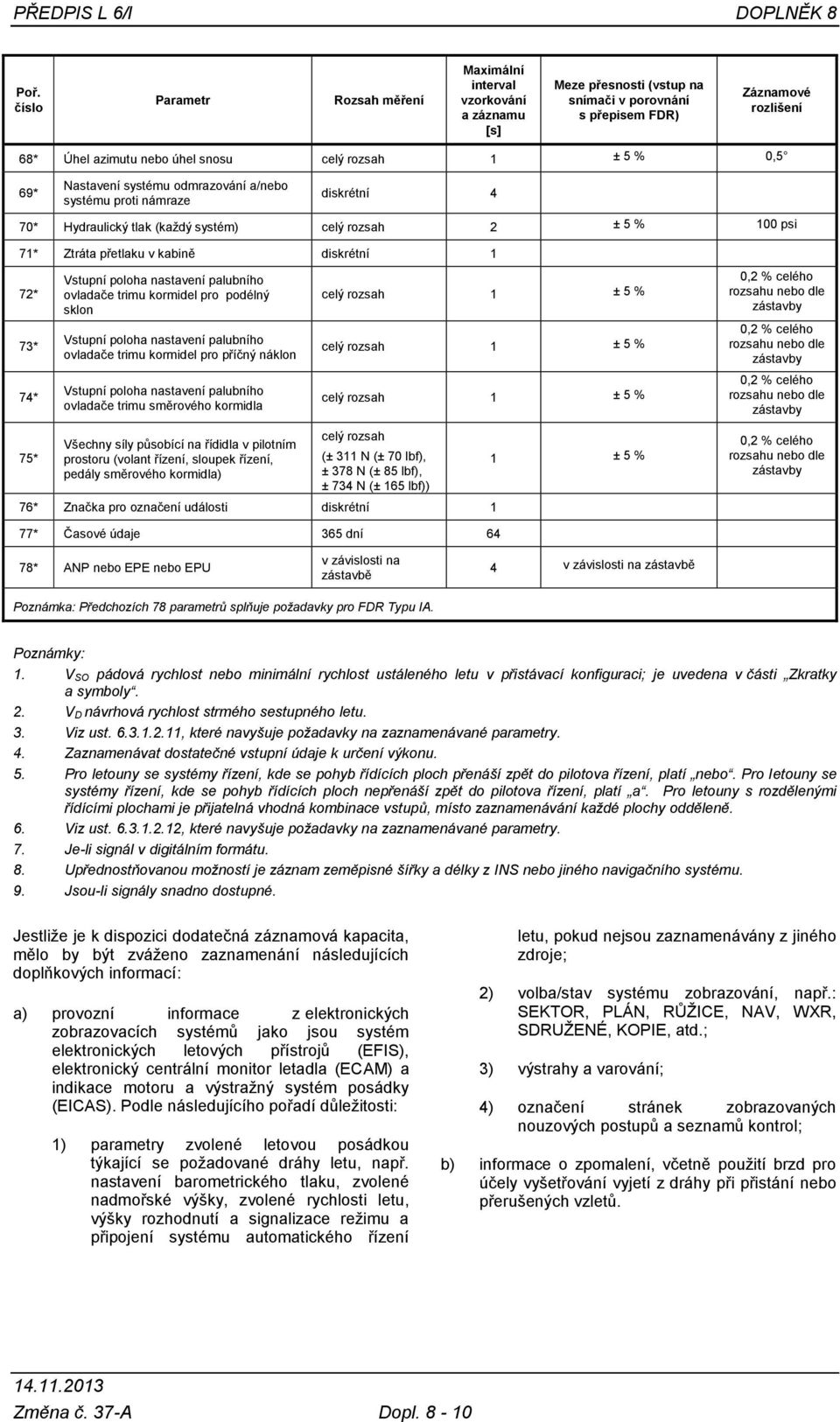 PŘEDPIS L 6/I DOPLNĚK 8

| Poř. číslo | Parametr | Rozsah měření | Maximální interval vzorkování a záznamu [s] | Meze přesnosti (vstup na snímači v porovnání s přepisem FDR) | Záznamové rozlišení |
|---|---|---|---|---|---|
| 68* | Úhel azimutu nebo úhel snosu | celý rozsah | 1 | ± 5 % | 0,5° |
| 69* | Nastavení systému odmrazování a/nebo systému proti námraze | diskrétní | 4 | | |
| 70* | Hydraulický tlak (každý systém) | celý rozsah | 2 | ± 5 % | 100 psi |
| 71* | Ztráta přetlaku v kabině | diskrétní | 1 | | |
| 72* | Vstupní poloha nastavení palubního ovladače trimu kormidel pro podélný sklon | celý rozsah | 1 | ± 5 % | 0,2 % celého rozsahu nebo dle zástavby |
| 73* | Vstupní poloha nastavení palubního ovladače trimu kormidel pro příčný náklon | celý rozsah | 1 | ± 5 % | 0,2 % celého rozsahu nebo dle zástavby |
| 74* | Vstupní poloha nastavení palubního ovladače trimu směrového kormidla | celý rozsah | 1 | ± 5 % | 0,2 % celého rozsahu nebo dle zástavby |
| 75* | Všechny síly působící na řídidla v pilotním prostoru (volant řízení, sloupek řízení, pedály směrového kormidla) | celý rozsah (± 311 N (± 70 lbf), ± 378 N (± 85 lbf), ± 734 N (± 165 lbf)) | 1 | ± 5 % | 0,2 % celého rozsahu nebo dle zástavby |
| 76* | Značka pro označení události | diskrétní | 1 | | |
| 77* | Časové údaje | 365 dní | 64 | | |
| 78* | ANP nebo EPE nebo EPU | v závislosti na zástavbě | 4 | v závislosti na zástavbě | |

Poznámka: Předchozích 78 parametrů splňuje požadavky pro FDR Typu IA.

Poznámky:
1. $V_{SO}$ pádová rychlost nebo minimální rychlost ustáleného letu v přistávací konfiguraci; je uvedena v části „Zkratky a symboly“.
2. $V_D$ návrhová rychlost strmého sestupného letu.
3. Viz ust. 6.3.1.2.11, které navyšuje požadavky na zaznamenávané parametry.
4. Zaznamenávat dostatečné vstupní údaje k určení výkonu.
5. Pro letouny se systémy řízení, kde se pohyb řídících ploch přenáší zpět do pilotova řízení, platí „nebo“. Pro letouny se systémy řízení, kde se pohyb řídících ploch nepřenáší zpět do pilotova řízení, platí „a“. Pro letouny s rozdělenými řídícími plochami je přijatelná vhodná kombinace vstupů, místo zaznamenávání každé plochy odděleně.
6. Viz ust. 6.3.1.2.12, které navyšuje požadavky na zaznamenávané parametry.
7. Je-li signál v digitálním formátu.
8. Upřednostňovanou možností je záznam zeměpisné šířky a délky z INS nebo jiného navigačního systému.
9. Jsou-li signály snadno dostupné.

Jestliže je k dispozici dodatečná záznamová kapacita, mělo by být zváženo zaznamenání následujících doplňkových informací:

a) provozní informace z elektronických zobrazovacích systémů jako jsou systém elektronických letových přístrojů (EFIS), elektronický centrální monitor letadla (ECAM) a indikace motoru a výstražný systém posádky (EICAS). Podle následujícího pořadí důležitosti:

1) parametry zvolené letovou posádkou týkající se požadované dráhy letu, např. nastavení barometrického tlaku, zvolené nadmořské výšky, zvolené rychlosti letu, výšky rozhodnutí a signalizace režimu a připojení systému automatického řízení letu, pokud nejsou zaznamenávány z jiného zdroje;

2) volba/stav systému zobrazování, např.: SEKTOR, PLÁN, RŮŽICE, NAV, WXR, SDRUŽENÉ, KOPIE, atd.;

3) výstrahy a varování;

4) označení stránek zobrazovaných nouzových postupů a seznamů kontrol;

b) informace o zpomalení, včetně použití brzd pro účely vyšetřování vyjetí z dráhy při přistání nebo přerušených vzletů.

14.11.2013
Změna č. 37-A Dopl. 8 - 10